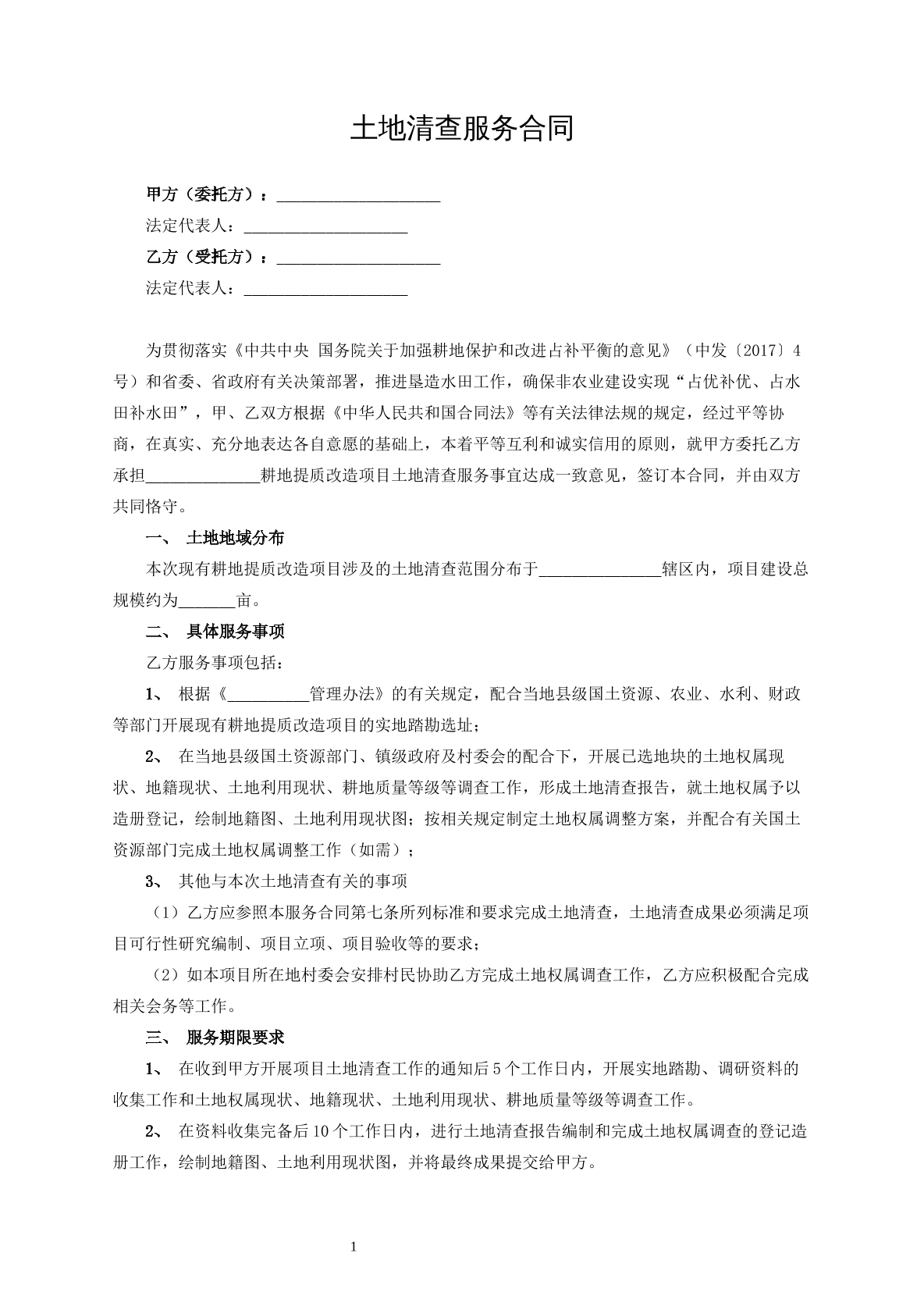 土地清查服务合同

甲方（委托方）：____

法定代表人：____

乙方（受托方）：____

法定代表人：____

为贯彻落实《中共中央 国务院关于加强耕地保护和改进占补平衡的意见》（中发〔2017〕4号）和省委、省政府有关决策部署，推进垦造水田工作，确保非农业建设实现“占优补优、占水田补水田”，甲、乙双方根据《中华人民共和国合同法》等有关法律法规的规定，经过平等协商，在真实、充分地表达各自意愿的基础上，本着平等互利和诚实信用的原则，就甲方委托乙方承担____耕地提质改造项目土地清查服务事宜达成一致意见，签订本合同，并由双方共同恪守。

一、 土地地域分布

本次现有耕地提质改造项目涉及的土地清查范围分布于____辖区内，项目建设总规模约为____亩。

二、 具体服务事项

乙方服务事项包括：

1、 根据《____管理办法》的有关规定，配合当地县级国土资源、农业、水利、财政等部门开展现有耕地提质改造项目的实地踏勘选址；

2、 在当地县级国土资源部门、镇级政府及村委会的配合下，开展已选地块的土地权属现状、地籍现状、土地利用现状、耕地质量等级等调查工作，形成土地清查报告，就土地权属予以造册登记，绘制地籍图、土地利用现状图；按相关规定制定土地权属调整方案，并配合有关国土资源部门完成土地权属调整工作（如需）；

3、 其他与本次土地清查有关的事项

（1）乙方应参照本服务合同第七条所列标准和要求完成土地清查，土地清查成果必须满足项目可行性研究编制、项目立项、项目验收等的要求；

（2）如本项目所在地村委会安排村民协助乙方完成土地权属调查工作，乙方应积极配合完成相关会务等工作。

三、 服务期限要求

1、 在收到甲方开展项目土地清查工作的通知后5个工作日内，开展实地踏勘、调研资料的收集工作和土地权属现状、地籍现状、土地利用现状、耕地质量等级等调查工作。

2、 在资料收集完备后10个工作日内，进行土地清查报告编制和完成土地权属调查的登记造册工作，绘制地籍图、土地利用现状图，并将最终成果提交给甲方。

1